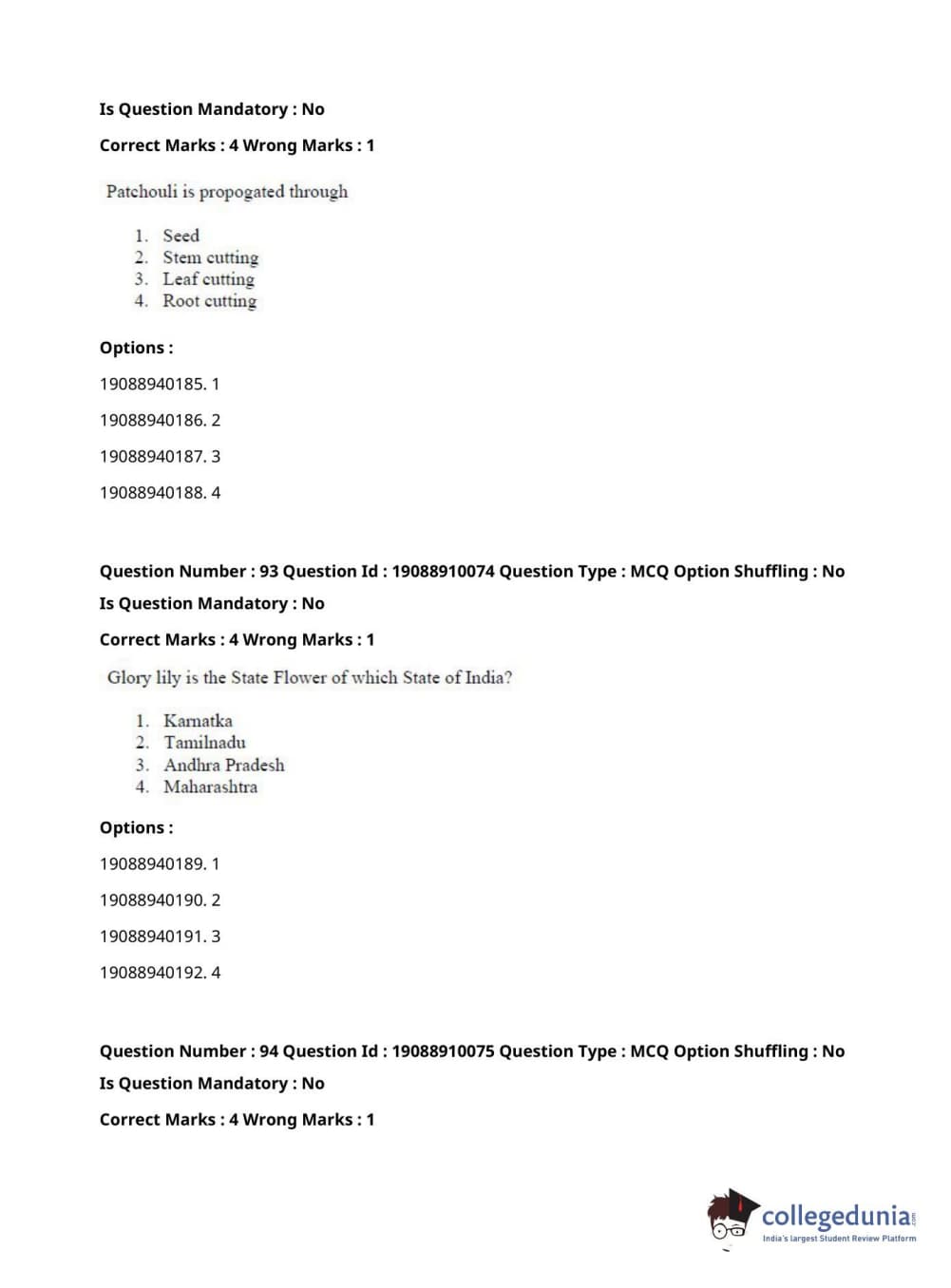 Is Question Mandatory : No

Correct Marks : 4 Wrong Marks : 1

Patchouli is propogated through

1. Seed
2. Stem cutting
3. Leaf cutting
4. Root cutting

Options :

19088940185. 1

19088940186. 2

19088940187. 3

19088940188. 4

Question Number : 93 Question Id : 19088910074 Question Type : MCQ Option Shuffling : No

Is Question Mandatory : No

Correct Marks : 4 Wrong Marks : 1

Glory lily is the State Flower of which State of India?

1. Karnatka
2. Tamilnadu
3. Andhra Pradesh
4. Maharashtra

Options :

19088940189. 1

19088940190. 2

19088940191. 3

19088940192. 4

Question Number : 94 Question Id : 19088910075 Question Type : MCQ Option Shuffling : No

Is Question Mandatory : No

Correct Marks : 4 Wrong Marks : 1

collegedunia.com
India's largest Student Review Platform